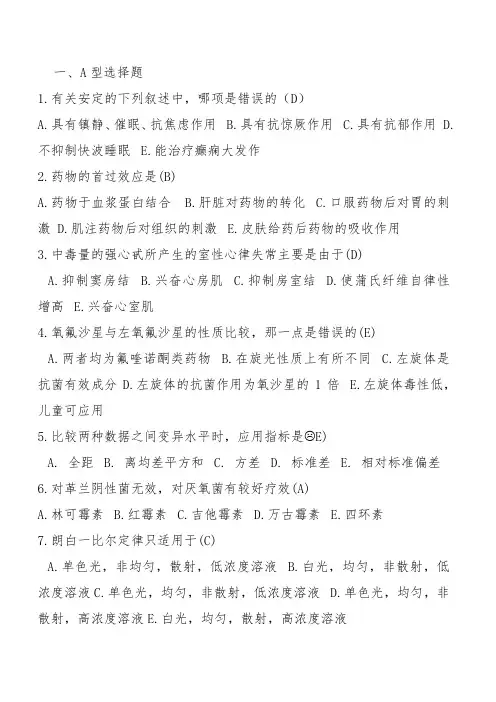 一、A 型选择题

1.有关安定的下列叙述中，哪项是错误的（D）

A.具有镇静、催眠、抗焦虑作用 B.具有抗惊厥作用 C.具有抗郁作用 D.不抑制快波睡眠 E.能治疗癫痫大发作

2.药物的首过效应是(B)

A.药物于血浆蛋白结合 B.肝脏对药物的转化 C.口服药物后对胃的刺激 D.肌注药物后对组织的刺激 E.皮肤给药后药物的吸收作用

3.中毒量的强心甙所产生的室性心律失常主要是由于(D)

A.抑制窦房结 B.兴奋心房肌 C.抑制房室结 D.使蒲氏纤维自律性增高 E.兴奋心室肌

4.氧氟沙星与左氧氟沙星的性质比较，那一点是错误的(E)

A.两者均为氟喹诺酮类药物 B.在旋光性质上有所不同 C.左旋体是抗菌有效成分 D.左旋体的抗菌作用为氧沙星的 1 倍 E.左旋体毒性低，儿童可应用

5.比较两种数据之间变异水平时，应用指标是☹E)

A. 全距 B. 离均差平方和 C. 方差 D. 标准差 E. 相对标准偏差

6.对革兰阴性菌无效，对厌氧菌有较好疗效(A)

A.林可霉素 B.红霉素 C.吉他霉素 D.万古霉素 E.四环素

7.朗白一比尔定律只适用于(C)

A.单色光，非均匀，散射，低浓度溶液 B.白光，均匀，非散射，低浓度溶液 C.单色光，均匀，非散射，低浓度溶液 D.单色光，均匀，非散射，高浓度溶液 E.白光，均匀，散射，高浓度溶液